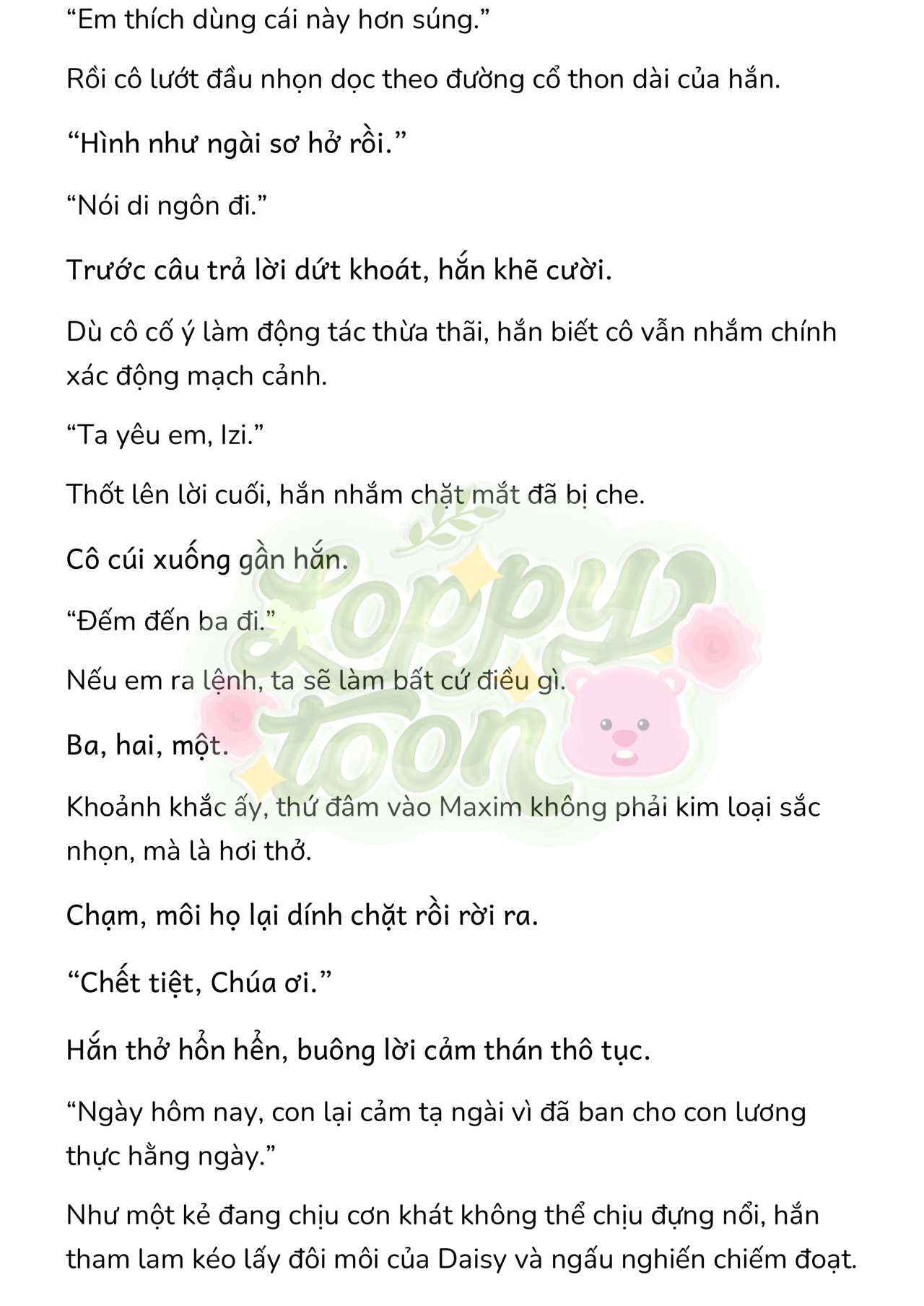 “Em thích dùng cái này hơn súng.”

Rồi cô lướt đầu nhọn dọc theo đường cổ thon dài của hắn.

“Hình như ngài sơ hở rồi.”

“Nói di ngôn đi.”

Trước câu trả lời dứt khoát, hắn khẽ cười.

Dù cô cố ý làm động tác thừa thãi, hắn biết cô vẫn nhắm chính xác động mạch cảnh.

“Ta yêu em, Izi.”

Thốt lên lời cuối, hắn nhắm chặt mắt đã bị che.

Cô cúi xuống gần hắn.

“Đếm đến ba đi.”

Nếu em ra lệnh, ta sẽ làm bất cứ điều gì.

Ba, hai, một.

Khoảnh khắc ấy, thứ đâm vào Maxim không phải kim loại sắc nhọn, mà là hơi thở.

Chạm, môi họ lại dính chặt rồi rời ra.

“Chết tiệt, Chúa ơi.”

Hắn thở hổn hển, buông lời cảm thán thô tục.

“Ngày hôm nay, con lại cảm tạ ngài vì đã ban cho con lương thực hằng ngày.”

Như một kẻ đang chịu cơn khát không thể chịu đựng nổi, hắn tham lam kéo lấy đôi môi của Daisy và ngấu nghiến chiếm đoạt.

Loppy toon